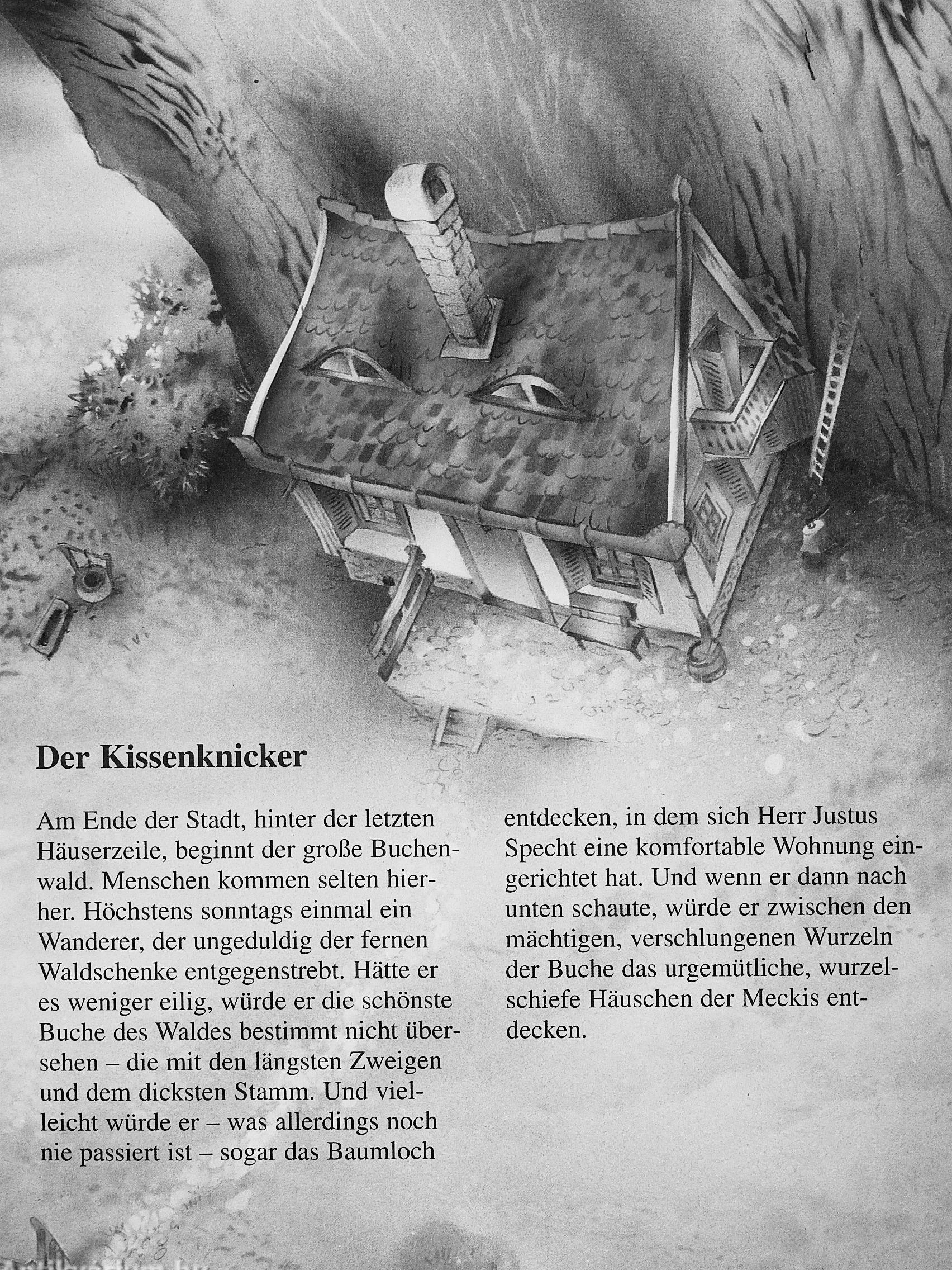 Der Kissenknicker

Am Ende der Stadt, hinter der letzten Häuserzeile, beginnt der große Buchenwald. Menschen kommen selten hierher. Höchstens sonntags einmal ein Wanderer, der ungeduldig der fernen Waldschenke entgegenstrebt. Hätte er es weniger eilig, würde er die schönste Buche des Waldes bestimmt nicht übersehen – die mit den längsten Zweigen und dem dicksten Stamm. Und vielleicht würde er – was allerdings noch nie passiert ist – sogar das Baumloch entdecken, in dem sich Herr Justus Specht eine komfortable Wohnung eingerichtet hat. Und wenn er dann nach unten schaute, würde er zwischen den mächtigen, verschlungenen Wurzeln der Buche das urgemütliche, wurzelschiefe Häuschen der Meckis entdecken.